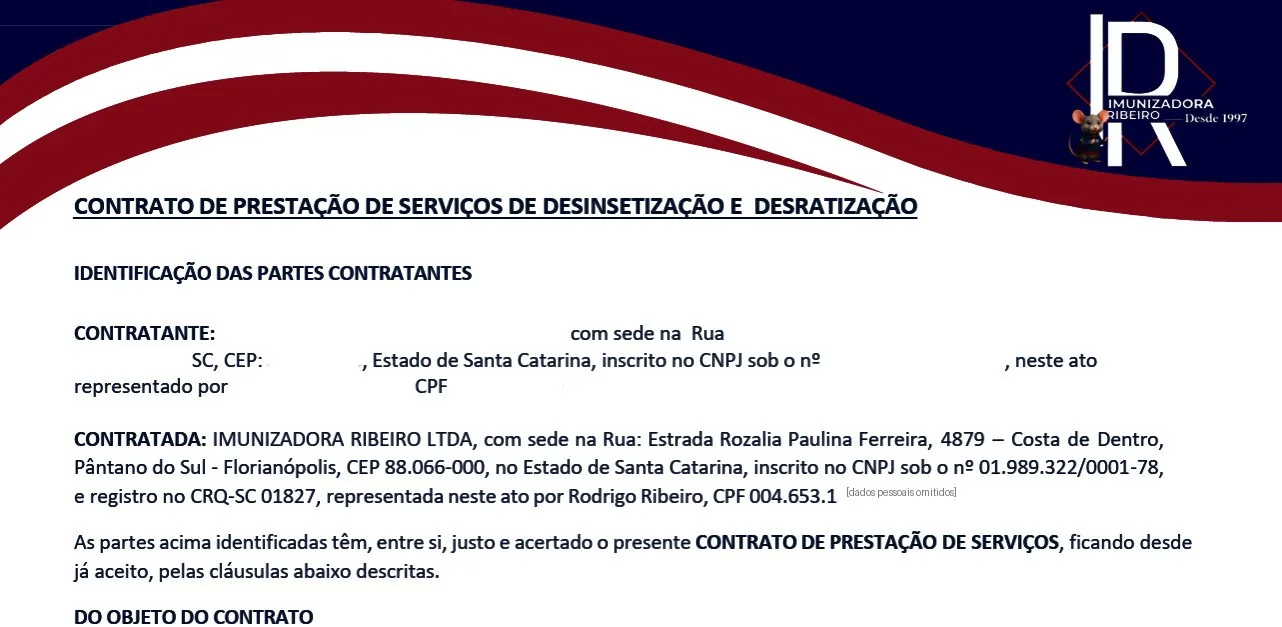 IR
IMUNIZADORA RIBEIRO Desde 1997

CONTRATO DE PRESTAÇÃO DE SERVIÇOS DE DESINSETIZAÇÃO E DESRATIZAÇÃO

IDENTIFICAÇÃO DAS PARTES CONTRATANTES

CONTRATANTE: com sede na Rua SC, CEP: , Estado de Santa Catarina, inscrito no CNPJ sob o nº , neste ato representado por CPF

CONTRATADA: IMUNIZADORA RIBEIRO LTDA, com sede na Rua: Estrada Rozalia Paulina Ferreira, 4879 – Costa de Dentro, Pântano do Sul - Florianópolis, CEP 88.066-000, no Estado de Santa Catarina, inscrito no CNPJ sob o nº 01.989.322/0001-78, e registro no CRQ-SC 01827, representada neste ato por Rodrigo Ribeiro, CPF 004.653.1 [dados pessoais omitidos]

As partes acima identificadas têm, entre si, justo e acertado o presente CONTRATO DE PRESTAÇÃO DE SERVIÇOS, ficando desde já aceito, pelas cláusulas abaixo descritas.

DO OBJETO DO CONTRATO